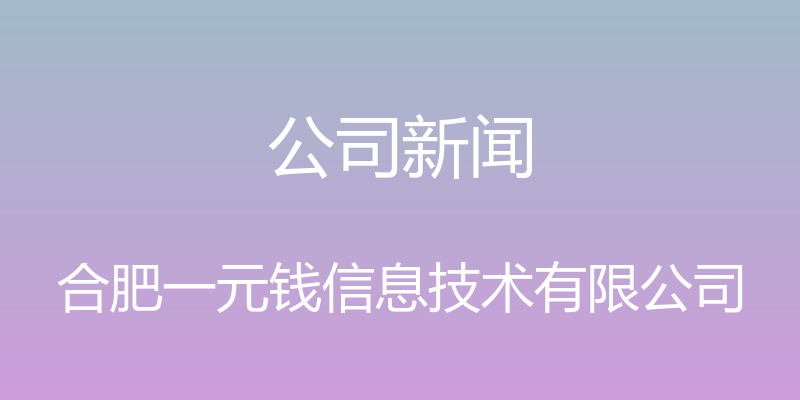 公司新闻

合肥一元钱信息技术有限公司